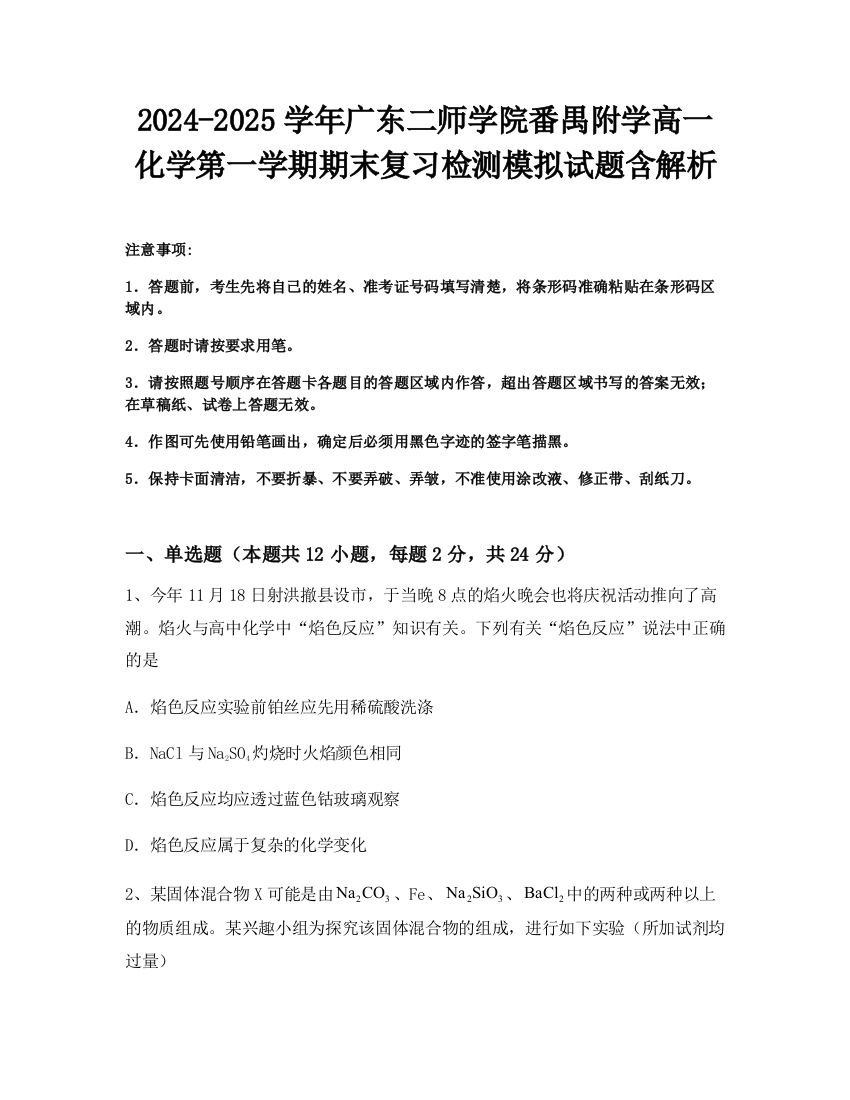 2024-2025 学年广东二师学院番禺附学高一化学第一学期期末复习检测模拟试题含解析

注意事项:

1．答题前，考生先将自己的姓名、准考证号码填写清楚，将条形码准确粘贴在条形码区域内。

2．答题时请按要求用笔。

3．请按照题号顺序在答题卡各题目的答题区域内作答，超出答题区域书写的答案无效；在草稿纸、试卷上答题无效。

4．作图可先使用铅笔画出，确定后必须用黑色字迹的签字笔描黑。

5．保持卡面清洁，不要折暴、不要弄破、弄皱，不准使用涂改液、修正带、刮纸刀。

一、单选题（本题共 12 小题，每题 2 分，共 24 分）

1、今年 11 月 18 日射洪撤县设市，于当晚 8 点的焰火晚会也将庆祝活动推向了高潮。焰火与高中化学中“焰色反应”知识有关。下列有关“焰色反应”说法中正确的是

A. 焰色反应实验前铂丝应先用稀硫酸洗涤

B. NaCl 与 $Na_2SO_4$ 灼烧时火焰颜色相同

C. 焰色反应均应透过蓝色钴玻璃观察

D. 焰色反应属于复杂的化学变化

2、某固体混合物 X 可能是由 $Na_2CO_3$、Fe、$Na_2SiO_3$、$BaCl_2$ 中的两种或两种以上的物质组成。某兴趣小组为探究该固体混合物的组成，进行如下实验（所加试剂均过量）